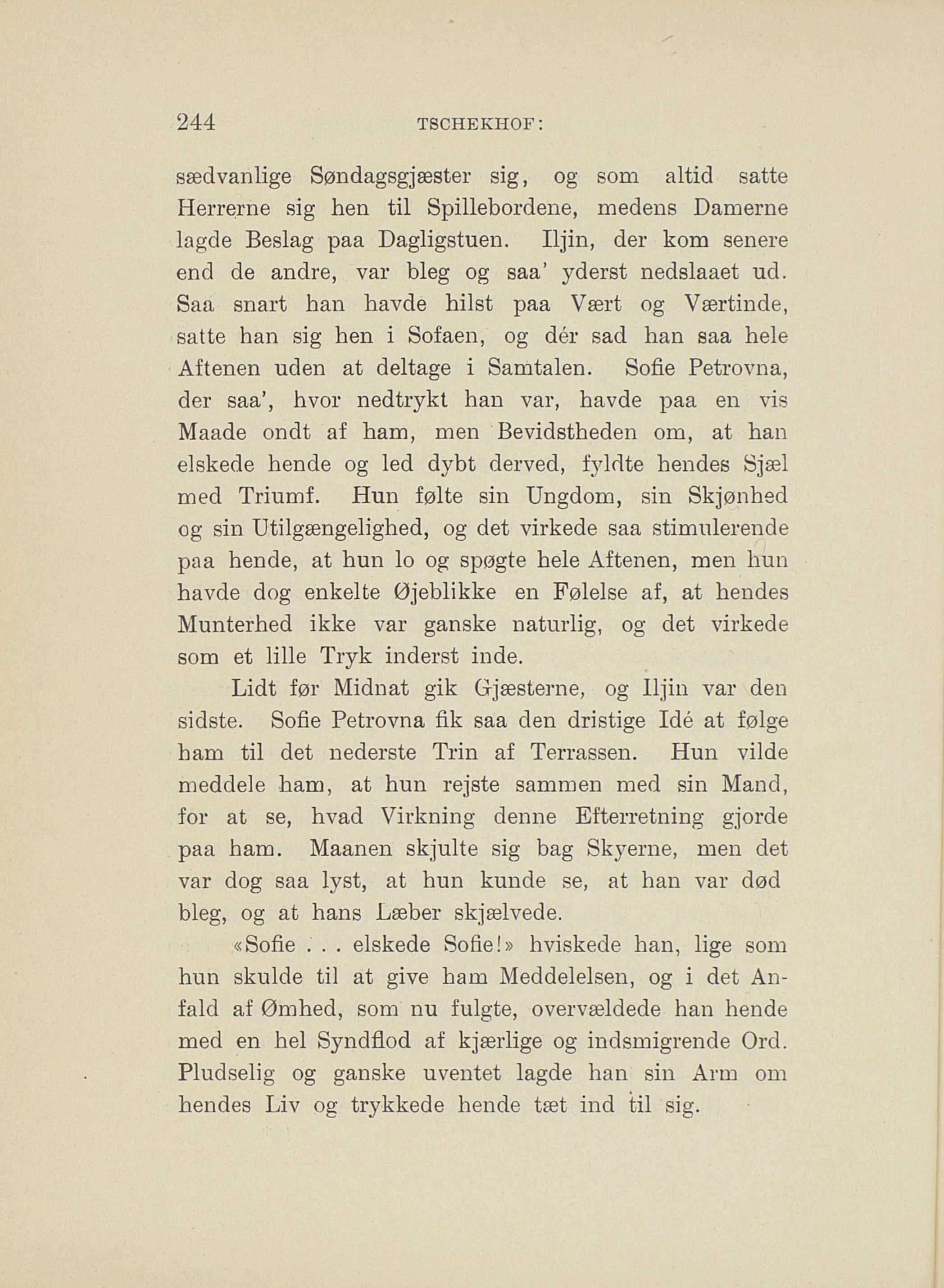 244 TSCHEKHOF:

sædvanlige Søndagsgjæster sig, og som altid satte Herrerne sig hen til Spillebordene, medens Damerne lagde Beslag paa Dagligstuen. Iljin, der kom senere end de andre, var bleg og saa' yderst nedslaaet ud. Saa snart han havde hilst paa Vært og Værtinde, satte han sig hen i Sofaen, og dér sad han saa hele Aftenen uden at deltage i Samtalen. Sofie Petrovna, der saa', hvor nedtrykt han var, havde paa en vis Maade ondt af ham, men Bevidstheden om, at han elskede hende og led dybt derved, fyldte hendes Sjæl med Triumf. Hun følte sin Ungdom, sin Skjønhed og sin Utilgængelighed, og det virkede saa stimulerende paa hende, at hun lo og spøgte hele Aftenen, men hun havde dog enkelte Øjeblikke en Følelse af, at hendes Munterhed ikke var ganske naturlig, og det virkede som et lille Tryk inderst inde.

Lidt før Midnat gik Gjæsterne, og Iljin var den sidste. Sofie Petrovna fik saa den dristige Idé at følge ham til det nederste Trin af Terrassen. Hun vilde meddele ham, at hun rejste sammen med sin Mand, for at se, hvad Virkning denne Efterretning gjorde paa ham. Maanen skjulte sig bag Skyerne, men det var dog saa lyst, at hun kunde se, at han var død bleg, og at hans Læber skjælvede.

«Sofie . . . elskede Sofie!» hviskede han, lige som hun skulde til at give ham Meddelelsen, og i det Anfald af Ømhed, som nu fulgte, overvældede han hende med en hel Syndflod af kjærlige og indsmigrende Ord. Pludselig og ganske uventet lagde han sin Arm om hendes Liv og trykkede hende tæt ind til sig.